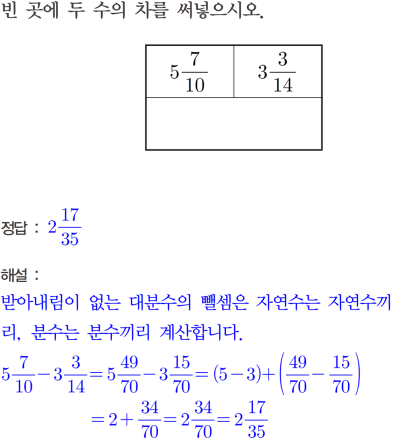 빈 곳에 두 수의 차를 써넣으시오.

| $5\frac{7}{10}$ | $3\frac{3}{14}$ |
|---|---|
| | |

정답 : $2\frac{17}{35}$

해설 :
받아내림이 없는 대분수의 뺄셈은 자연수는 자연수끼리, 분수는 분수끼리 계산합니다.

$5\frac{7}{10}-3\frac{3}{14}=5\frac{49}{70}-3\frac{15}{70}=(5-3)+\left(\frac{49}{70}-\frac{15}{70}\right)$
$=2+\frac{34}{70}=2\frac{34}{70}=2\frac{17}{35}$